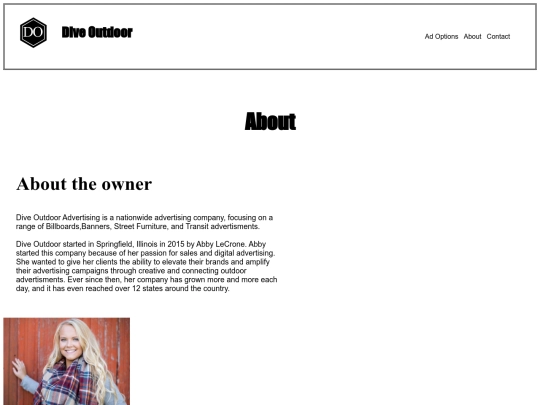 DO

Dive Outdoor

Ad Options About Contact

About

About the owner

Dive Outdoor Advertising is a nationwide advertising company, focusing on a range of Billboards,Banners, Street Furniture, and Transit advertisments.

Dive Outdoor started in Springfield, Illinois in 2015 by Abby LeCrone. Abby started this company because of her passion for sales and digital advertising. She wanted to give her clients the ability to elevate their brands and amplify their advertising campaigns through creative and connecting outdoor advertisments. Ever since then, her company has grown more and more each day, and it has even reached over 12 states around the country.